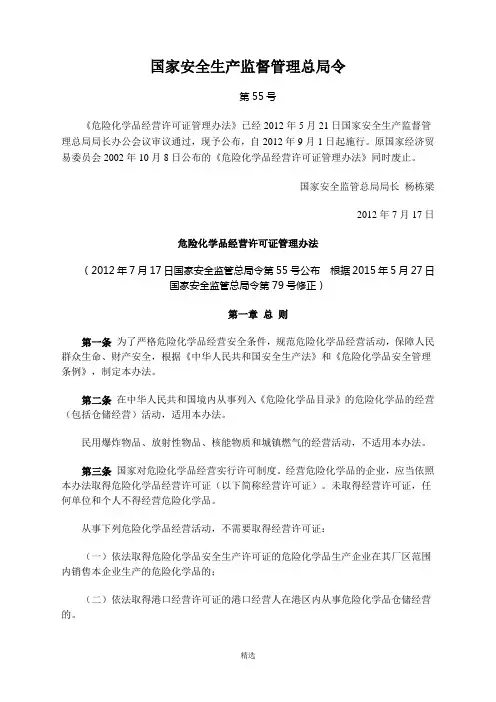 国家安全生产监督管理总局令

第 55 号

《危险化学品经营许可证管理办法》已经 2012 年 5 月 21 日国家安全生产监督管理总局局长办公会议审议通过，现予公布，自 2012 年 9 月 1 日起施行。原国家经济贸易委员会 2002 年 10 月 8 日公布的《危险化学品经营许可证管理办法》同时废止。

国家安全监管总局局长 杨栋梁

2012 年 7 月 17 日

危险化学品经营许可证管理办法

（2012 年 7 月 17 日国家安全监管总局令第 55 号公布 根据 2015 年 5 月 27 日国家安全监管总局令第 79 号修正）

第一章 总 则

第一条 为了严格危险化学品经营安全条件，规范危险化学品经营活动，保障人民群众生命、财产安全，根据《中华人民共和国安全生产法》和《危险化学品安全管理条例》，制定本办法。

第二条 在中华人民共和国境内从事列入《危险化学品目录》的危险化学品的经营（包括仓储经营）活动，适用本办法。

民用爆炸物品、放射性物品、核能物质和城镇燃气的经营活动，不适用本办法。

第三条 国家对危险化学品经营实行许可制度。经营危险化学品的企业，应当依照本办法取得危险化学品经营许可证（以下简称经营许可证）。未取得经营许可证，任何单位和个人不得经营危险化学品。

从事下列危险化学品经营活动，不需要取得经营许可证：

（一）依法取得危险化学品安全生产许可证的危险化学品生产企业在其厂区范围内销售本企业生产的危险化学品的；

（二）依法取得港口经营许可证的港口经营人在港区内从事危险化学品仓储经营的。

精选